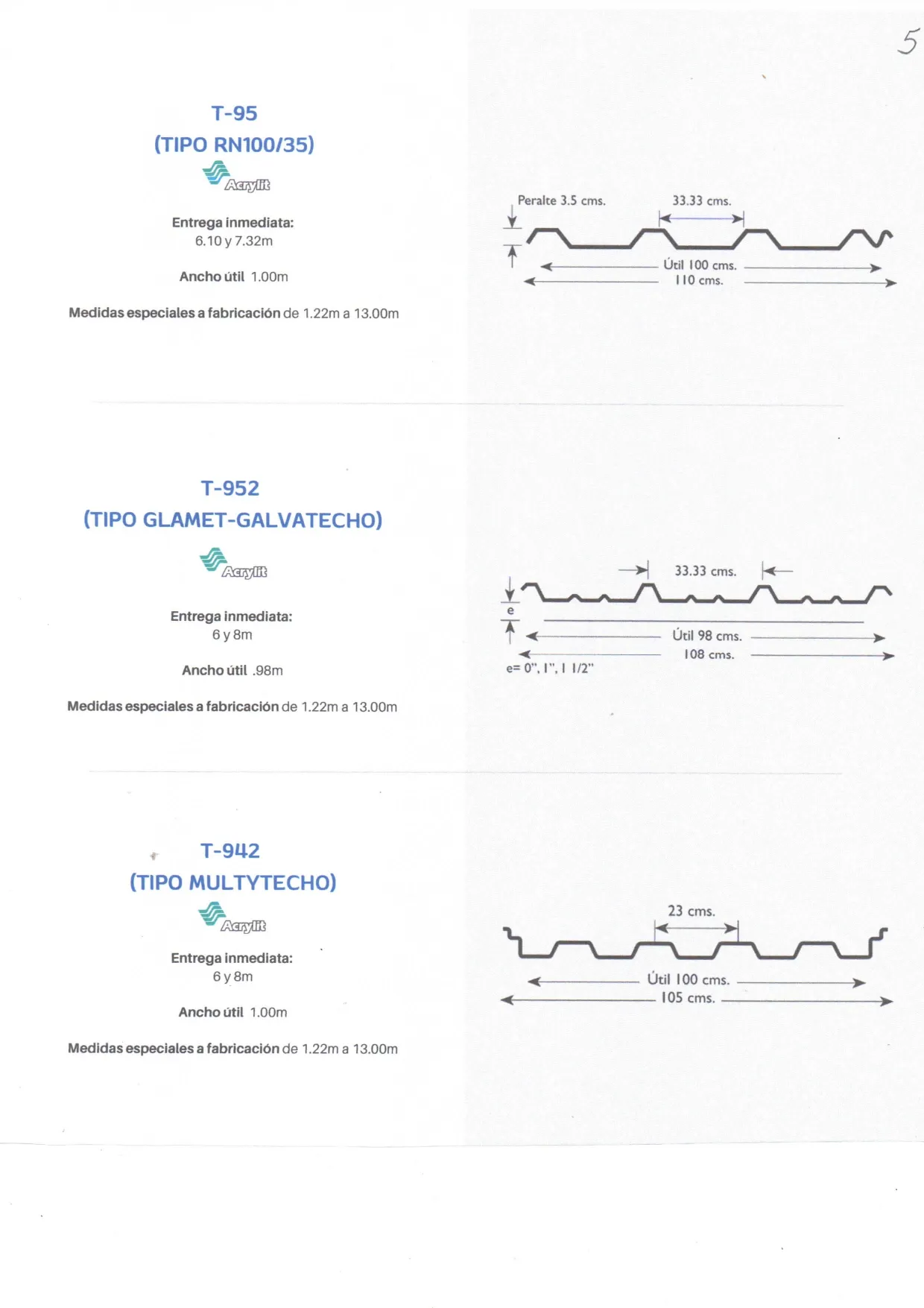 5

T-95
(TIPO RN100/35)

Acrylit

Entrega inmediata:
6.10 y 7.32m

Ancho útil 1.00m

Medidas especiales a fabricación de 1.22m a 13.00m

Peralte 3.5 cms.
33.33 cms.
Útil 100 cms.
110 cms.

T-952
(TIPO GLAMET-GALVATECHO)

Acrylit

Entrega inmediata:
6 y 8m

Ancho útil .98m

Medidas especiales a fabricación de 1.22m a 13.00m

33.33 cms.
e
Útil 98 cms.
108 cms.
e= 0", 1", 1 1/2"

T-942
(TIPO MULTYTECHO)

Acrylit

Entrega inmediata:
6 y 8m

Ancho útil 1.00m

Medidas especiales a fabricación de 1.22m a 13.00m

23 cms.
Útil 100 cms.
105 cms.